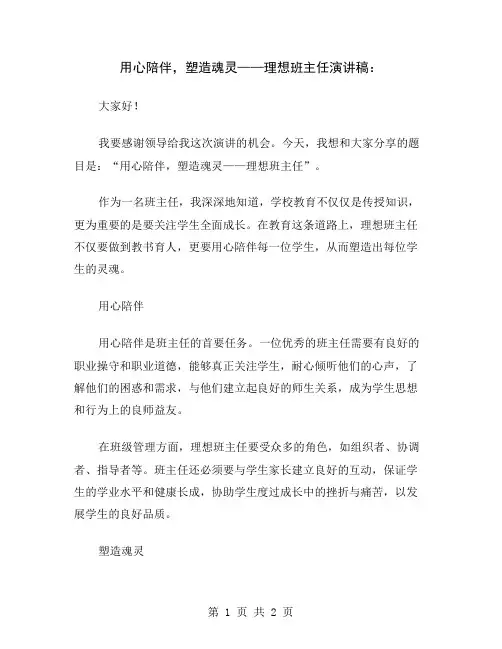 用心陪伴，塑造魂灵——理想班主任演讲稿：

大家好！

我要感谢领导给我这次演讲的机会。今天，我想和大家分享的题目是：“用心陪伴，塑造魂灵——理想班主任”。

作为一名班主任，我深深地知道，学校教育不仅仅是传授知识，更为重要的是要关注学生全面成长。在教育这条道路上，理想班主任不仅要做到教书育人，更要用心陪伴每一位学生，从而塑造出每位学生的灵魂。

用心陪伴

用心陪伴是班主任的首要任务。一位优秀的班主任需要有良好的职业操守和职业道德，能够真正关注学生，耐心倾听他们的心声，了解他们的困惑和需求，与他们建立起良好的师生关系，成为学生思想和行为上的良师益友。

在班级管理方面，理想班主任要受众多的角色，如组织者、协调者、指导者等。班主任还必须要与学生家长建立良好的互动，保证学生的学业水平和健康长成，协助学生度过成长中的挫折与痛苦，以发展学生的良好品质。

塑造魂灵

第 1 页 共 2 页